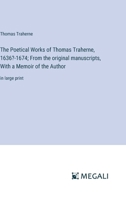 Thomas Traherne

The Poetical Works of Thomas Traherne, 1636?-1674; From the original manuscripts, With a Memoir of the Author

in large print

MEGALI